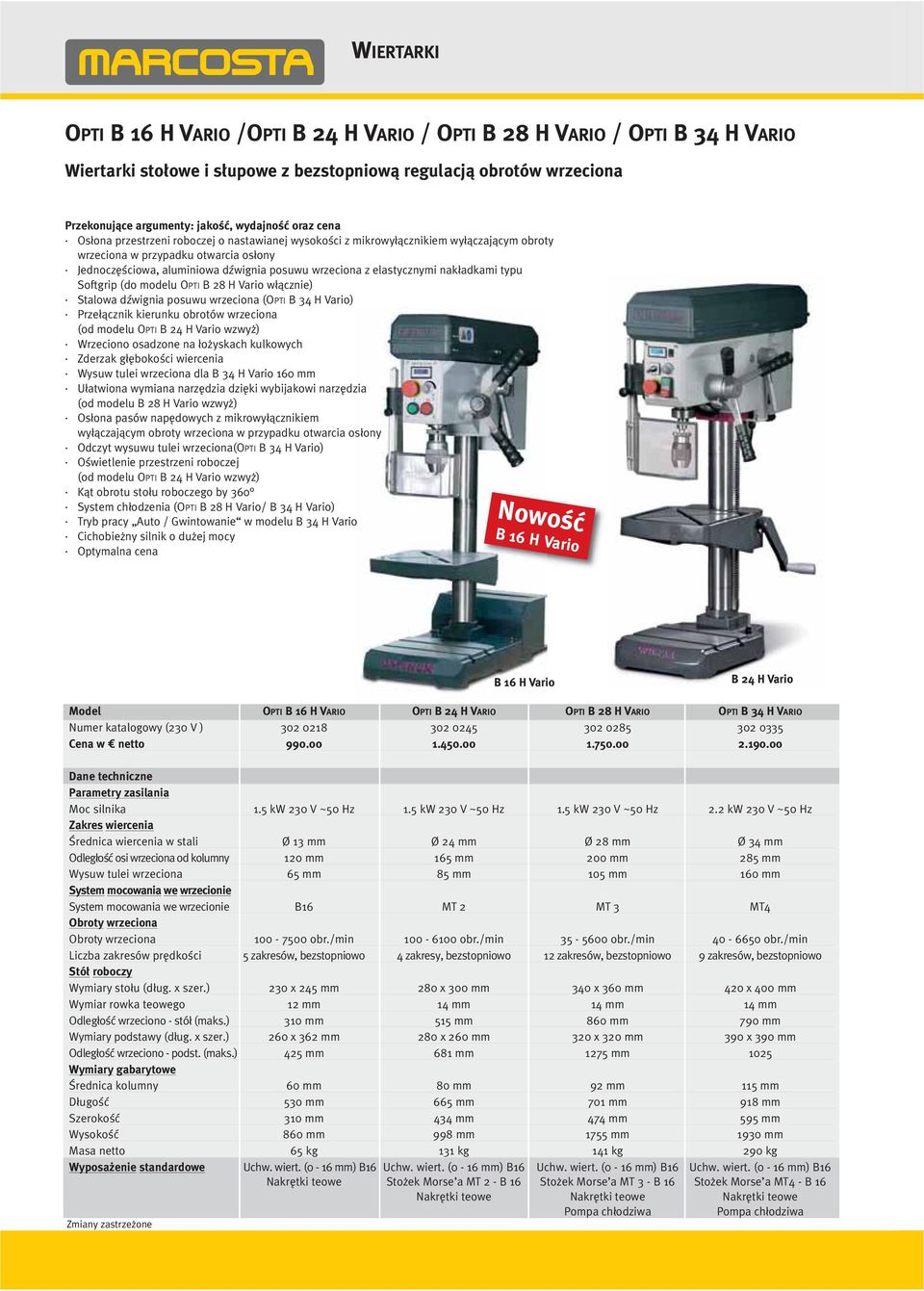 MARCOSTA

WIERTARKI

OPTI B 16 H VARIO /OPTI B 24 H VARIO / OPTI B 28 H VARIO / OPTI B 34 H VARIO

Wiertarki stołowe i słupowe z bezstopniową regulacją obrotów wrzeciona

Przekonujące argumenty: jakość, wydajność oraz cena
· Osłona przestrzeni roboczej o nastawianej wysokości z mikrowyłącznikiem wyłączającym obroty wrzeciona w przypadku otwarcia osłony
· Jednoczęściowa, aluminiowa dźwignia posuwu wrzeciona z elastycznymi nakładkami typu Softgrip (do modelu OPTI B 28 H Vario włącznie)
· Stalowa dźwignia posuwu wrzeciona (OPTI B 34 H Vario)
· Przełącznik kierunku obrotów wrzeciona (od modelu OPTI B 24 H Vario wzwyż)
· Wrzeciono osadzone na łożyskach kulkowych
· Zderzak głębokości wiercenia
· Wysuw tulei wrzeciona dla B 34 H Vario 160 mm
· Ułatwiona wymiana narzędzia dzięki wybijakowi narzędzia (od modelu B 28 H Vario wzwyż)
· Osłona pasów napędowych z mikrowyłącznikiem wyłączającym obroty wrzeciona w przypadku otwarcia osłony
· Odczyt wysuwu tulei wrzeciona(OPTI B 34 H Vario)
· Oświetlenie przestrzeni roboczej (od modelu OPTI B 24 H Vario wzwyż)
· Kąt obrotu stołu roboczego by 360°
· System chłodzenia (OPTI B 28 H Vario/ B 34 H Vario)
· Tryb pracy „Auto / Gwintowanie“ w modelu B 34 H Vario
· Cichobieżny silnik o dużej mocy
· Optymalna cena

Nowość
B 16 H Vario

B 16 H Vario

B 24 H Vario

| Model | OPTI B 16 H VARIO | OPTI B 24 H VARIO | OPTI B 28 H VARIO | OPTI B 34 H VARIO |
|---|---|---|---|---|
| Numer katalogowy (230 V ) | 302 0218 | 302 0245 | 302 0285 | 302 0335 |
| Cena w € netto | 990.00 | 1.450.00 | 1.750.00 | 2.190.00 |

| Dane techniczne | | | | |
|---|---|---|---|---|
| Parametry zasilania | | | | |
| Moc silnika | 1.5 kW 230 V ~50 Hz | 1.5 kW 230 V ~50 Hz | 1.5 kW 230 V ~50 Hz | 2.2 kW 230 V ~50 Hz |
| Zakres wiercenia | | | | |
| Średnica wiercenia w stali | Ø 13 mm | Ø 24 mm | Ø 28 mm | Ø 34 mm |
| Odległość osi wrzeciona od kolumny | 120 mm | 165 mm | 200 mm | 285 mm |
| Wysuw tulei wrzeciona | 65 mm | 85 mm | 105 mm | 160 mm |
| System mocowania we wrzecionie | | | | |
| System mocowania we wrzecionie | B16 | MT 2 | MT 3 | MT4 |
| Obroty wrzeciona | | | | |
| Obroty wrzeciona | 100 - 7500 obr./min | 100 - 6100 obr./min | 35 - 5600 obr./min | 40 - 6650 obr./min |
| Liczba zakresów prędkości | 5 zakresów, bezstopniowo | 4 zakresy, bezstopniowo | 12 zakresów, bezstopniowo | 9 zakresów, bezstopniowo |
| Stół roboczy | | | | |
| Wymiary stołu (dług. x szer.) | 230 x 245 mm | 280 x 300 mm | 340 x 360 mm | 420 x 400 mm |
| Wymiar rowka teowego | 12 mm | 14 mm | 14 mm | 14 mm |
| Odległość wrzeciono - stół (maks.) | 310 mm | 515 mm | 860 mm | 790 mm |
| Wymiary podstawy (dług. x szer.) | 260 x 362 mm | 280 x 260 mm | 320 x 320 mm | 390 x 390 mm |
| Odległość wrzeciono - podst. (maks.) | 425 mm | 681 mm | 1275 mm | 1025 |
| Wymiary gabarytowe | | | | |
| Średnica kolumny | 60 mm | 80 mm | 92 mm | 115 mm |
| Długość | 530 mm | 665 mm | 701 mm | 918 mm |
| Szerokość | 310 mm | 434 mm | 474 mm | 595 mm |
| Wysokość | 860 mm | 998 mm | 1755 mm | 1930 mm |
| Masa netto | 65 kg | 131 kg | 141 kg | 290 kg |
| Wyposażenie standardowe | Uchw. wiert. (0 - 16 mm) B16 Nakrętki teowe | Uchw. wiert. (0 - 16 mm) B16 Stożek Morse'a MT 2 - B 16 Nakrętki teowe | Uchw. wiert. (0 - 16 mm) B16 Stożek Morse'a MT 3 - B 16 Nakrętki teowe Pompa chłodziwa | Uchw. wiert. (0 - 16 mm) B16 Stożek Morse'a MT4 - B 16 Nakrętki teowe Pompa chłodziwa |

Zmiany zastrzeżone